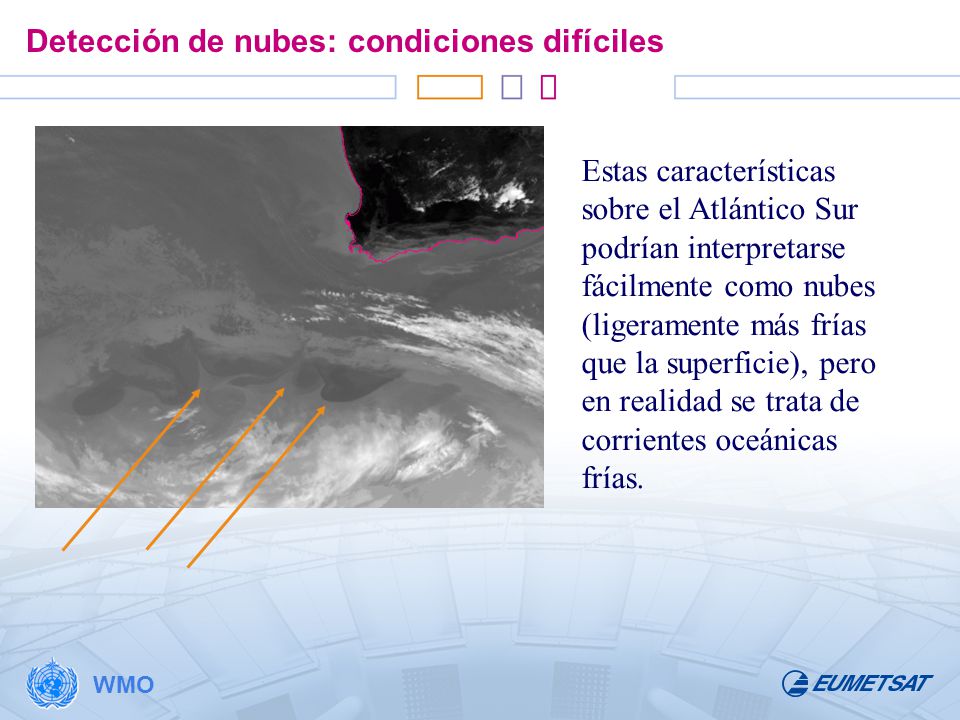 Detección de nubes: condiciones difíciles

Estas características sobre el Atlántico Sur podrían interpretarse fácilmente como nubes (ligeramente más frías que la superficie), pero en realidad se trata de corrientes oceánicas frías.

WMO

EUMETSAT